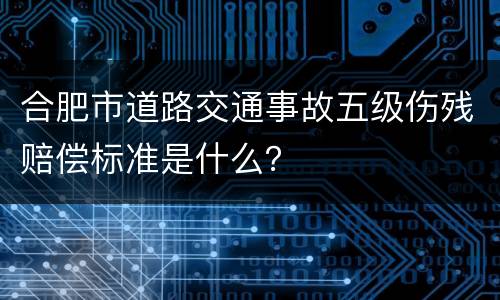 合肥市道路交通事故五级伤残赔偿标准是什么?